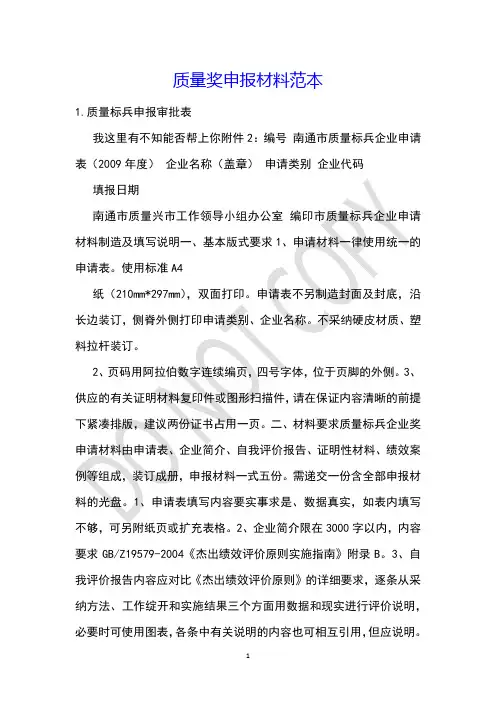 质量奖申报材料范本

1.质量标兵申报审批表

我这里有不知能否帮上你附件 2：编号 南通市质量标兵企业申请表（2009 年度） 企业名称（盖章） 申请类别 企业代码

填报日期

南通市质量兴市工作领导小组办公室 编印市质量标兵企业申请材料制造及填写说明一、基本版式要求 1、申请材料一律使用统一的申请表。使用标准 A4

纸（210mm*297mm），双面打印。申请表不另制造封面及封底，沿长边装订，侧脊外侧打印申请类别、企业名称。不采纳硬皮材质、塑料拉杆装订。

2、页码用阿拉伯数字连续编页，四号字体，位于页脚的外侧。3、供应的有关证明材料复印件或图形扫描件，请在保证内容清晰的前提下紧凑排版，建议两份证书占用一页。二、材料要求质量标兵企业奖申请材料由申请表、企业简介、自我评价报告、证明性材料、绩效案例等组成，装订成册，申报材料一式五份。需递交一份含全部申报材料的光盘。1、申请表填写内容要实事求是、数据真实，如表内填写不够，可另附纸页或扩充表格。2、企业简介限在 3000 字以内，内容要求 GB/Z19579-2004《杰出绩效评价原则实施指南》附录 B。3、自我评价报告内容应对比《杰出绩效评价原则》的详细要求，逐条从采纳方法、工作绽开和实施结果三个方面用数据和现实进行评价说明，必要时可使用图表，各条中有关说明的内容也可相互引用，但应说明。

DO NOT COPY

1